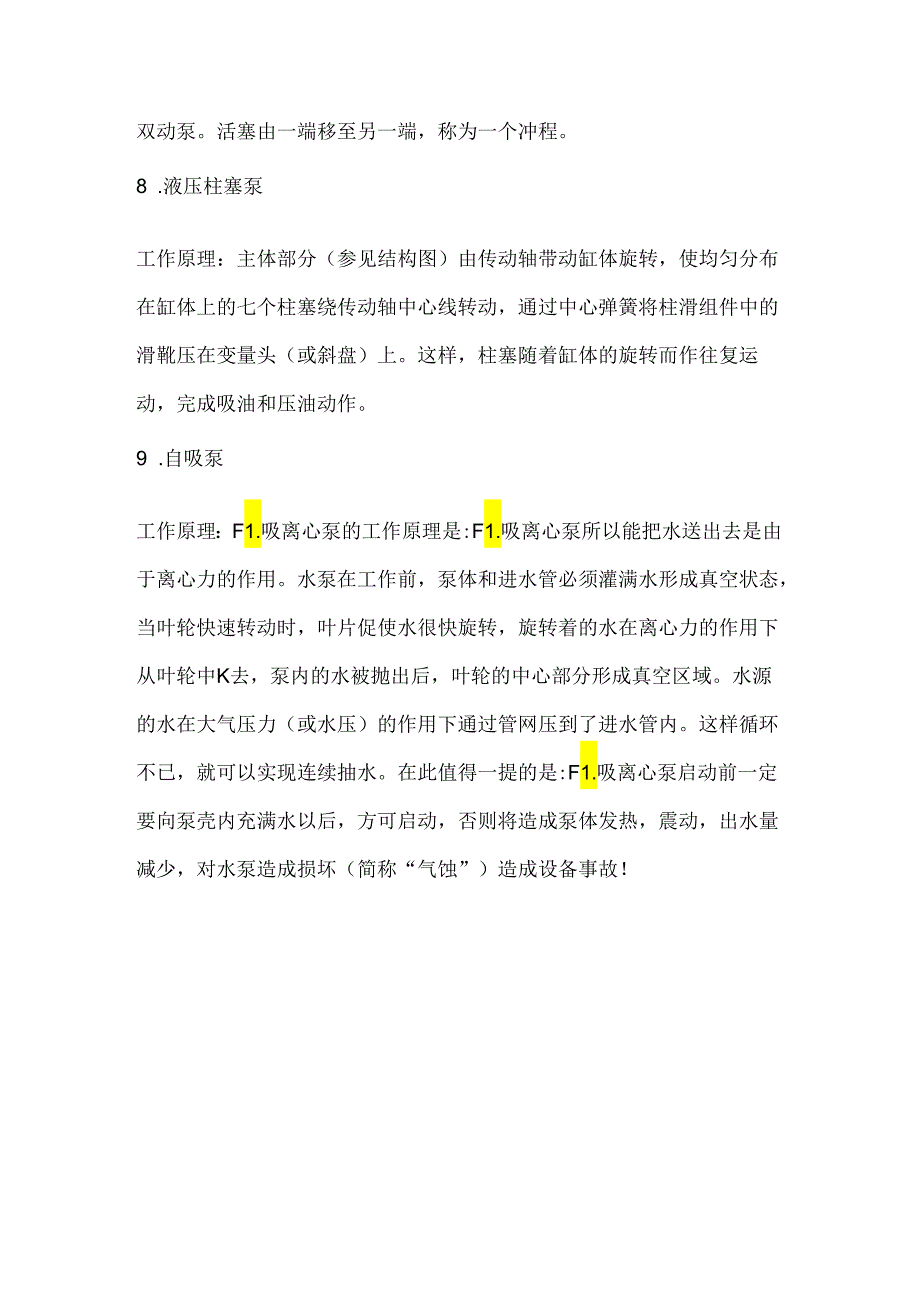 双动泵。活塞由一端移至另一端，称为一个冲程。

8 .液压柱塞泵

工作原理：主体部分（参见结构图）由传动轴带动缸体旋转，使均匀分布在缸体上的七个柱塞绕传动轴中心线转动，通过中心弹簧将柱滑组件中的滑靴压在变量头（或斜盘）上。这样，柱塞随着缸体的旋转而作往复运动，完成吸油和压油动作。

9 .自吸泵

工作原理：F1.吸离心泵的工作原理是:F1.吸离心泵所以能把水送出去是由于离心力的作用。水泵在工作前，泵体和进水管必须灌满水形成真空状态，当叶轮快速转动时，叶片促使水很快旋转，旋转着的水在离心力的作用下从叶轮中K去，泵内的水被抛出后，叶轮的中心部分形成真空区域。水源的水在大气压力（或水压）的作用下通过管网压到了进水管内。这样循环不已，就可以实现连续抽水。在此值得一提的是:F1.吸离心泵启动前一定要向泵壳内充满水以后，方可启动，否则将造成泵体发热，震动，出水量减少，对水泵造成损坏（简称“气蚀”）造成设备事故！